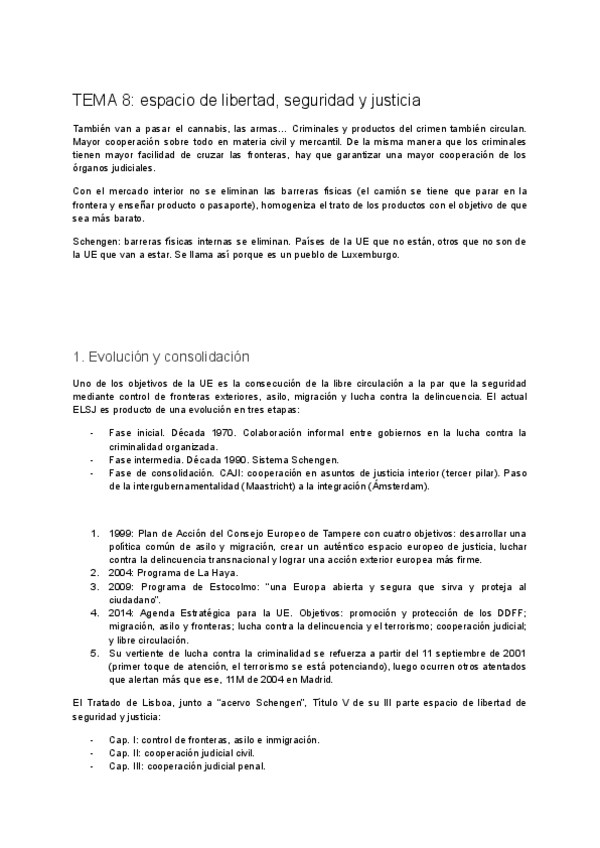 TEMA 8: espacio de libertad, seguridad y justicia

También van a pasar el cannabis, las armas... Criminales y productos del crimen también circulan. Mayor cooperación sobre todo en materia civil y mercantil. De la misma manera que los criminales tienen mayor facilidad de cruzar las fronteras, hay que garantizar una mayor cooperación de los órganos judiciales.

Con el mercado interior no se eliminan las barreras físicas (el camión se tiene que parar en la frontera y enseñar producto o pasaporte), homogeniza el trato de los productos con el objetivo de que sea más barato.

Schengen: barreras físicas internas se eliminan. Países de la UE que no están, otros que no son de la UE que van a estar. Se llama así porque es un pueblo de Luxemburgo.

1. Evolución y consolidación

Uno de los objetivos de la UE es la consecución de la libre circulación a la par que la seguridad mediante control de fronteras exteriores, asilo, migración y lucha contra la delincuencia. El actual ELSJ es producto de una evolución en tres etapas:

- Fase inicial. Década 1970. Colaboración informal entre gobiernos en la lucha contra la criminalidad organizada.
- Fase intermedia. Década 1990. Sistema Schengen.
- Fase de consolidación. CAJI: cooperación en asuntos de justicia interior (tercer pilar). Paso de la intergubernamentalidad (Maastricht) a la integración (Ámsterdam).

1. 1999: Plan de Acción del Consejo Europeo de Tampere con cuatro objetivos: desarrollar una política común de asilo y migración, crear un auténtico espacio europeo de justicia, luchar contra la delincuencia transnacional y lograr una acción exterior europea más firme.
2. 2004: Programa de La Haya.
3. 2009: Programa de Estocolmo: "una Europa abierta y segura que sirva y proteja al ciudadano".
4. 2014: Agenda Estratégica para la UE. Objetivos: promoción y protección de los DDFF; migración, asilo y fronteras; lucha contra la delincuencia y el terrorismo; cooperación judicial; y libre circulación.
5. Su vertiente de lucha contra la criminalidad se refuerza a partir del 11 septiembre de 2001 (primer toque de atención, el terrorismo se está potenciando), luego ocurren otros atentados que alertan más que ese, 11M de 2004 en Madrid.

El Tratado de Lisboa, junto a "acervo Schengen", Título V de su III parte espacio de libertad de seguridad y justicia:

- Cap. I: control de fronteras, asilo e inmigración.
- Cap. II: cooperación judicial civil.
- Cap. III: cooperación judicial penal.